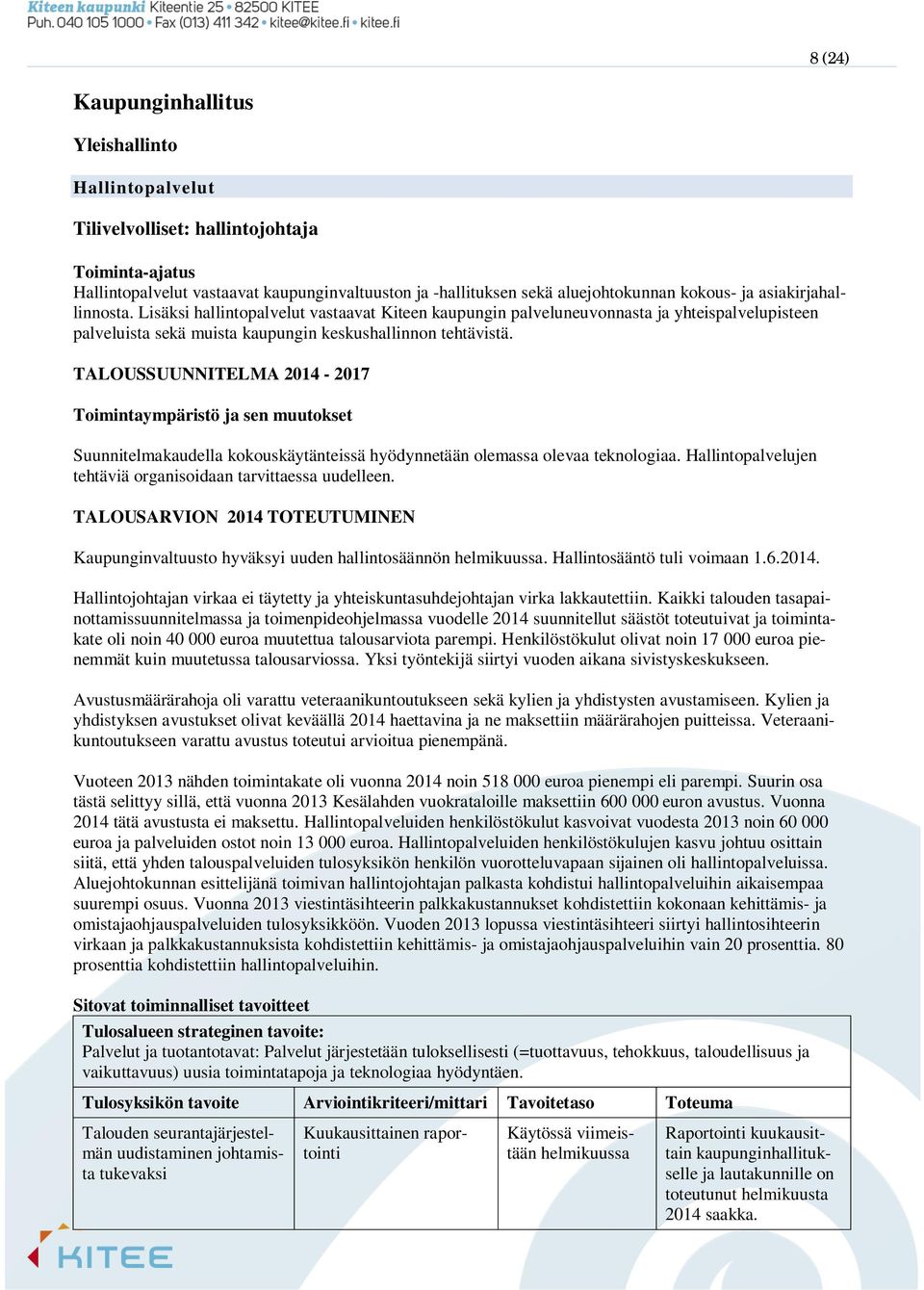 Kiteen kaupunki Kiteentie 25 • 82500 KITEE
Puh. 040 105 1000 • Fax (013) 411 342 • kitee@kitee.fi • kitee.fi

8 (24)

Kaupunginhallitus

Yleishallinto

Hallintopalvelut

Tilivelvolliset: hallintojohtaja

Toiminta-ajatus
Hallintopalvelut vastaavat kaupunginvaltuuston ja -hallituksen sekä aluejohtokunnan kokous- ja asiakirjahallinnosta. Lisäksi hallintopalvelut vastaavat Kiteen kaupungin palveluneuvonnasta ja yhteispalvelupisteen palveluista sekä muista kaupungin keskushallinnon tehtävistä.

TALOUSSUUNNITELMA 2014 - 2017

Toimintaympäristö ja sen muutokset

Suunnitelmakaudella kokouskäytänteissä hyödynnetään olemassa olevaa teknologiaa. Hallintopalvelujen tehtäviä organisoidaan tarvittaessa uudelleen.

TALOUSARVION 2014 TOTEUTUMINEN

Kaupunginvaltuusto hyväksyi uuden hallintosäännön helmikuussa. Hallintosääntö tuli voimaan 1.6.2014.

Hallintojohtajan virkaa ei täytetty ja yhteiskuntasuhdejohtajan virka lakkautettiin. Kaikki talouden tasapainottamissuunnitelmassa ja toimenpideohjelmassa vuodelle 2014 suunnitellut säästöt toteutuivat ja toimintakate oli noin 40 000 euroa muutettua talousarviota parempi. Henkilöstökulut olivat noin 17 000 euroa pienemmät kuin muutetussa talousarviossa. Yksi työntekijä siirtyi vuoden aikana sivistyskeskukseen.

Avustusmäärärahoja oli varattu veteraanikuntoutukseen sekä kylien ja yhdistysten avustamiseen. Kylien ja yhdistyksen avustukset olivat keväällä 2014 haettavina ja ne maksettiin määrärahojen puitteissa. Veteraanikuntoutukseen varattu avustus toteutui arvioitua pienempänä.

Vuoteen 2013 nähden toimintakate oli vuonna 2014 noin 518 000 euroa pienempi eli parempi. Suurin osa tästä selittyy sillä, että vuonna 2013 Kesälahden vuokrataloille maksettiin 600 000 euron avustus. Vuonna 2014 tätä avustusta ei maksettu. Hallintopalveluiden henkilöstökulut kasvoivat vuodesta 2013 noin 60 000 euroa ja palveluiden ostot noin 13 000 euroa. Hallintopalveluiden henkilöstökulujen kasvu johtuu osittain siitä, että yhden talouspalveluiden tulosyksikön henkilön vuorotteluvapaan sijainen oli hallintopalveluissa. Aluejohtokunnan esittelijänä toimivan hallintojohtajan palkasta kohdistui hallintopalveluihin aikaisempaa suurempi osuus. Vuonna 2013 viestintäsihteerin palkkakustannukset kohdistettiin kokonaan kehittämis- ja omistajaohjauspalveluiden tulosyksikköön. Vuoden 2013 lopussa viestintäsihteeri siirtyi hallintosihteerin virkaan ja palkkakustannuksista kohdistettiin kehittämis- ja omistajaohjauspalveluihin vain 20 prosenttia. 80 prosenttia kohdistettiin hallintopalveluihin.

Sitovat toiminnalliset tavoitteet

Tulosalueen strateginen tavoite:
Palvelut ja tuotantotavat: Palvelut järjestetään tuloksellisesti (=tuottavuus, tehokkuus, taloudellisuus ja vaikuttavuus) uusia toimintatapoja ja teknologiaa hyödyntäen.

| Tulosyksikön tavoite | Arviointikriteeri/mittari | Tavoitetaso | Toteuma |
|---|---|---|---|
| Talouden seurantajärjestelmän uudistaminen johtamista tukevaksi | Kuukausittainen raportointi | Käytössä viimeistään helmikuussa | Raportointi kuukausittain kaupunginhallitukselle ja lautakunnille on toteutunut helmikuusta 2014 saakka. |

KITEE